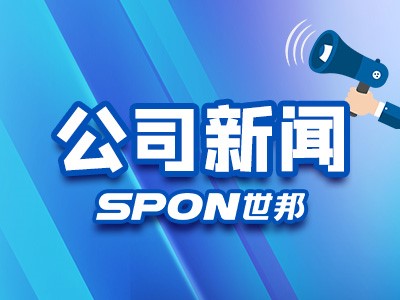 公司新闻

SPON世邦